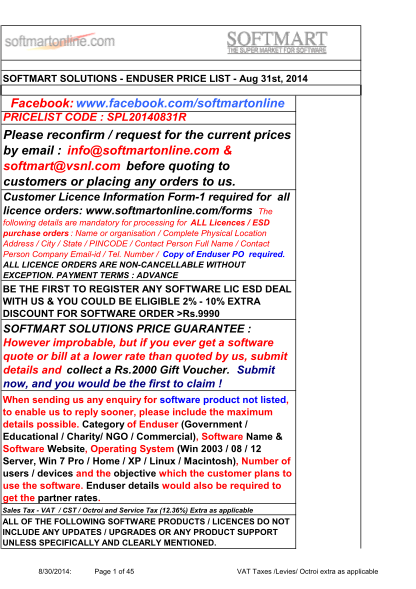 softmartonline.com

SOFTMART
THE SUPER MARKET FOR SOFTWARE

SOFTMART SOLUTIONS - ENDUSER PRICE LIST - Aug 31st, 2014

Facebook: www.facebook.com/softmartonline

PRICELIST CODE : SPL20140831R

Please reconfirm / request for the current prices by email : info@softmartonline.com & softmart@vsnl.com before quoting to customers or placing any orders to us.

Customer Licence Information Form-1 required for all licence orders: www.softmartonline.com/forms The following details are mandatory for processing for ALL Licences / ESD purchase orders : Name or organisation / Complete Physical Location Address / City / State / PINCODE / Contact Person Full Name / Contact Person Company Email-id / Tel. Number / Copy of Enduser PO required. ALL LICENCE ORDERS ARE NON-CANCELLABLE WITHOUT EXCEPTION. PAYMENT TERMS : ADVANCE

BE THE FIRST TO REGISTER ANY SOFTWARE LIC ESD DEAL WITH US & YOU COULD BE ELIGIBLE 2% - 10% EXTRA DISCOUNT FOR SOFTWARE ORDER >Rs.9990

SOFTMART SOLUTIONS PRICE GUARANTEE : However improbable, but if you ever get a software quote or bill at a lower rate than quoted by us, submit details and collect a Rs.2000 Gift Voucher. Submit now, and you would be the first to claim !

When sending us any enquiry for software product not listed, to enable us to reply sooner, please include the maximum details possible. Category of Enduser (Government / Educational / Charity/ NGO / Commercial), Software Name & Software Website, Operating System (Win 2003 / 08 / 12 Server, Win 7 Pro / Home / XP / Linux / Macintosh), Number of users / devices and the objective which the customer plans to use the software. Enduser details would also be required to get the partner rates.

Sales Tax - VAT / CST / Octroi and Service Tax (12.36%) Extra as applicable

ALL OF THE FOLLOWING SOFTWARE PRODUCTS / LICENCES DO NOT INCLUDE ANY UPDATES / UPGRADES OR ANY PRODUCT SUPPORT UNLESS SPECIFICALLY AND CLEARLY MENTIONED.

8/30/2014: Page 1 of 45 VAT Taxes /Levies/ Octroi extra as applicable